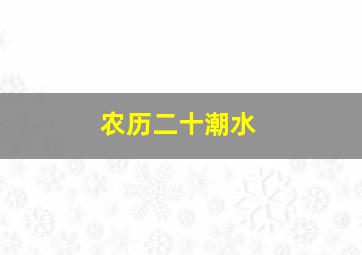 农历二十潮水